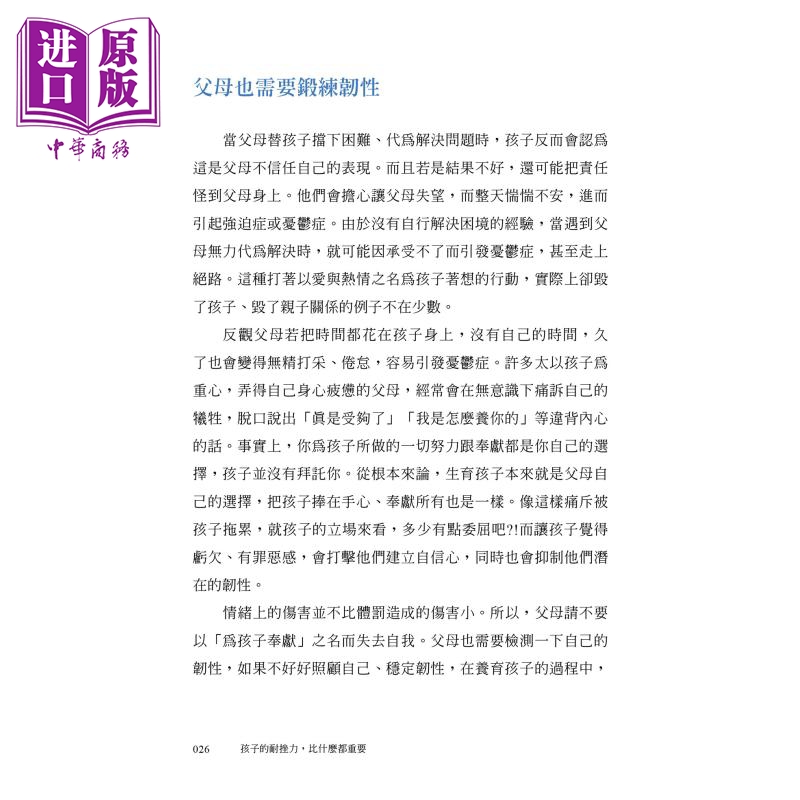 进口 原版

中華商務

父母也需要鍛練韌性

當父母替孩子擋下困難、代爲解決問題時，孩子反而會認爲這是父母不信任自己的表現。而且若是結果不好，還可能把責任怪到父母身上。他們會擔心讓父母失望，而整天惴惴不安，進而引起強迫症或憂鬱症。由於沒有自行解決困境的經驗，當遇到父母無力代爲解決時，就可能因承受不了而引發憂鬱症，甚至走上絕路。這種打著以愛與熱情之名爲孩子著想的行動，實際上卻毀了孩子、毀了親子關係的例子不在少數。

反觀父母若把時間都花在孩子身上，沒有自己的時間，久了也會變得無精打采、倦怠，容易引發憂鬱症。許多太以孩子爲重心，弄得自己身心疲憊的父母，經常會在無意識下痛訴自己的犧牲，脫口說出「眞是受夠了」「我是怎麼養你的」等違背內心的話。事實上，你爲孩子所做的一切努力跟奉獻都是你自己的選擇，孩子並沒有拜託你。從根本來論，生育孩子本來就是父母自己的選擇，把孩子捧在手心、奉獻所有也是一樣。像這樣痛斥被孩子拖累，就孩子的立場來看，多少有點委屈吧?!而讓孩子覺得虧欠、有罪惡感，會打擊他們建立自信心，同時也會抑制他們潛在的韌性。

情緒上的傷害並不比體罰造成的傷害小。所以，父母請不要以「爲孩子奉獻」之名而失去自我。父母也需要檢測一下自己的韌性，如果不好好照顧自己、穩定韌性，在養育孩子的過程中，

026 孩子的耐挫力，比什麼都重要